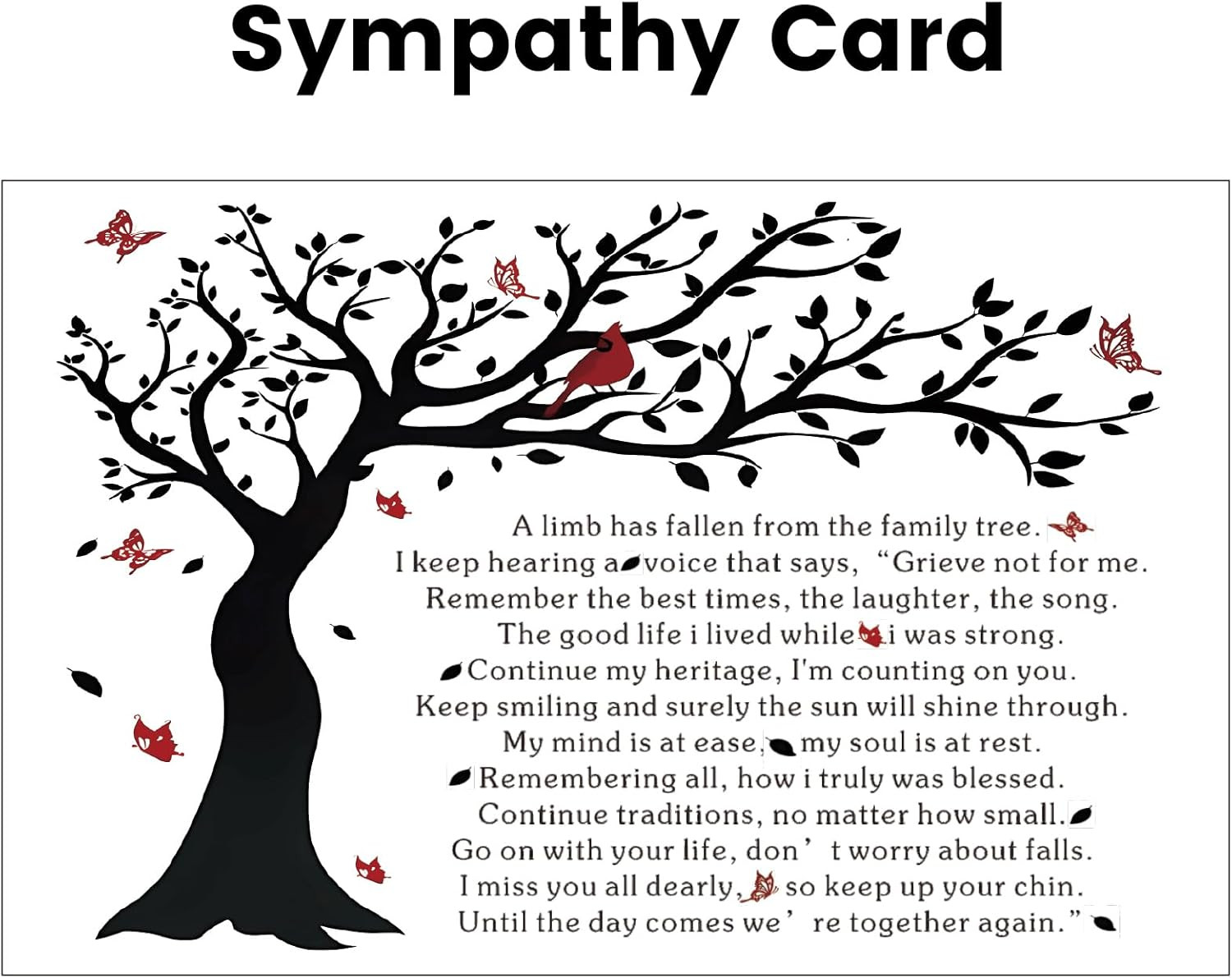 Sympathy Card

A limb has fallen from the family tree.
I keep hearing a voice that says, "Grieve not for me.
Remember the best times, the laughter, the song.
The good life i lived while i was strong.
Continue my heritage, I'm counting on you.
Keep smiling and surely the sun will shine through.
My mind is at ease, my soul is at rest.
Remembering all, how i truly was blessed.
Continue traditions, no matter how small.
Go on with your life, don't worry about falls.
I miss you all dearly, so keep up your chin.
Until the day comes we're together again."